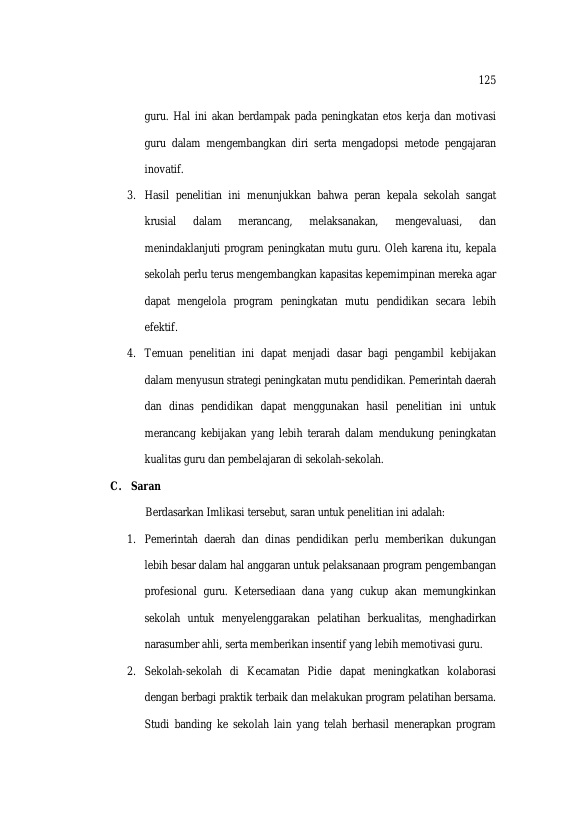 125

guru. Hal ini akan berdampak pada peningkatan etos kerja dan motivasi guru dalam mengembangkan diri serta mengadopsi metode pengajaran inovatif.

3. Hasil penelitian ini menunjukkan bahwa peran kepala sekolah sangat krusial dalam merancang, melaksanakan, mengevaluasi, dan menindaklanjuti program peningkatan mutu guru. Oleh karena itu, kepala sekolah perlu terus mengembangkan kapasitas kepemimpinan mereka agar dapat mengelola program peningkatan mutu pendidikan secara lebih efektif.

4. Temuan penelitian ini dapat menjadi dasar bagi pengambil kebijakan dalam menyusun strategi peningkatan mutu pendidikan. Pemerintah daerah dan dinas pendidikan dapat menggunakan hasil penelitian ini untuk merancang kebijakan yang lebih terarah dalam mendukung peningkatan kualitas guru dan pembelajaran di sekolah-sekolah.

C. Saran

Berdasarkan Imlikasi tersebut, saran untuk penelitian ini adalah:

1. Pemerintah daerah dan dinas pendidikan perlu memberikan dukungan lebih besar dalam hal anggaran untuk pelaksanaan program pengembangan profesional guru. Ketersediaan dana yang cukup akan memungkinkan sekolah untuk menyelenggarakan pelatihan berkualitas, menghadirkan narasumber ahli, serta memberikan insentif yang lebih memotivasi guru.

2. Sekolah-sekolah di Kecamatan Pidie dapat meningkatkan kolaborasi dengan berbagi praktik terbaik dan melakukan program pelatihan bersama. Studi banding ke sekolah lain yang telah berhasil menerapkan program